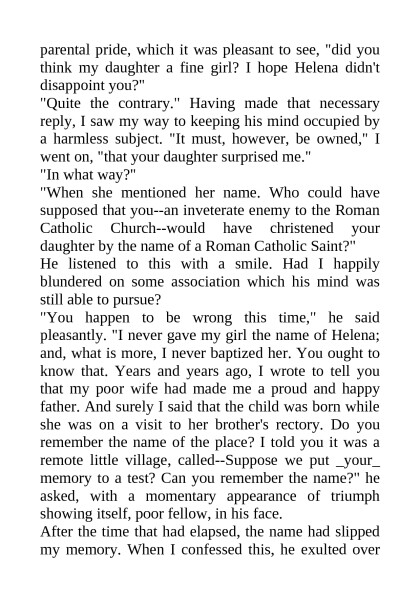 parental pride, which it was pleasant to see, "did you think my daughter a fine girl? I hope Helena didn't disappoint you?"
"Quite the contrary." Having made that necessary reply, I saw my way to keeping his mind occupied by a harmless subject. "It must, however, be owned," I went on, "that your daughter surprised me."
"In what way?"
"When she mentioned her name. Who could have supposed that you--an inveterate enemy to the Roman Catholic Church--would have christened your daughter by the name of a Roman Catholic Saint?"
He listened to this with a smile. Had I happily blundered on some association which his mind was still able to pursue?
"You happen to be wrong this time," he said pleasantly. "I never gave my girl the name of Helena; and, what is more, I never baptized her. You ought to know that. Years and years ago, I wrote to tell you that my poor wife had made me a proud and happy father. And surely I said that the child was born while she was on a visit to her brother's rectory. Do you remember the name of the place? I told you it was a remote little village, called--Suppose we put _your_ memory to a test? Can you remember the name?" he asked, with a momentary appearance of triumph showing itself, poor fellow, in his face.
After the time that had elapsed, the name had slipped my memory. When I confessed this, he exulted over